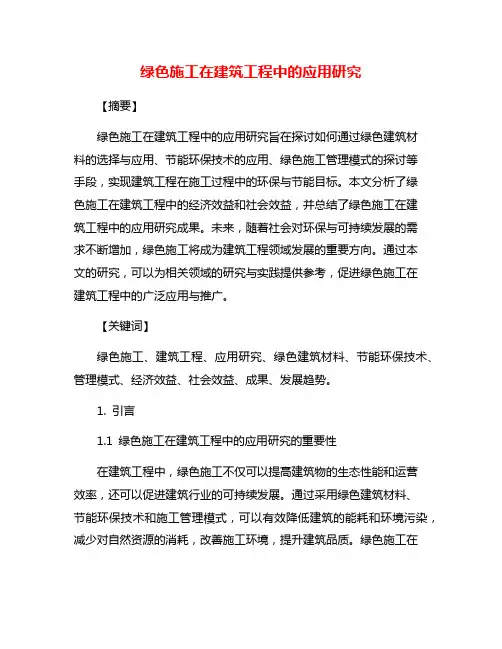 绿色施工在建筑工程中的应用研究

【摘要】

绿色施工在建筑工程中的应用研究旨在探讨如何通过绿色建筑材料的选择与应用、节能环保技术的应用、绿色施工管理模式的探讨等手段，实现建筑工程在施工过程中的环保与节能目标。本文分析了绿色施工在建筑工程中的经济效益和社会效益，并总结了绿色施工在建筑工程中的应用研究成果。未来，随着社会对环保与可持续发展的需求不断增加，绿色施工将成为建筑工程领域发展的重要方向。通过本文的研究，可以为相关领域的研究与实践提供参考，促进绿色施工在建筑工程中的广泛应用与推广。

【关键词】

绿色施工、建筑工程、应用研究、绿色建筑材料、节能环保技术、管理模式、经济效益、社会效益、成果、发展趋势。

1. 引言

1.1 绿色施工在建筑工程中的应用研究的重要性

在建筑工程中，绿色施工不仅可以提高建筑物的生态性能和运营效率，还可以促进建筑行业的可持续发展。通过采用绿色建筑材料、节能环保技术和施工管理模式，可以有效降低建筑的能耗和环境污染，减少对自然资源的消耗，改善施工环境，提升建筑品质。绿色施工在